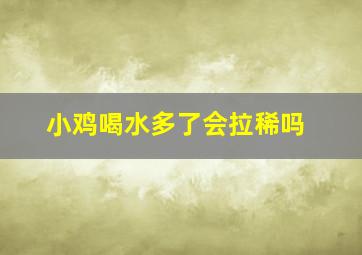 小鸡喝水多了会拉稀吗